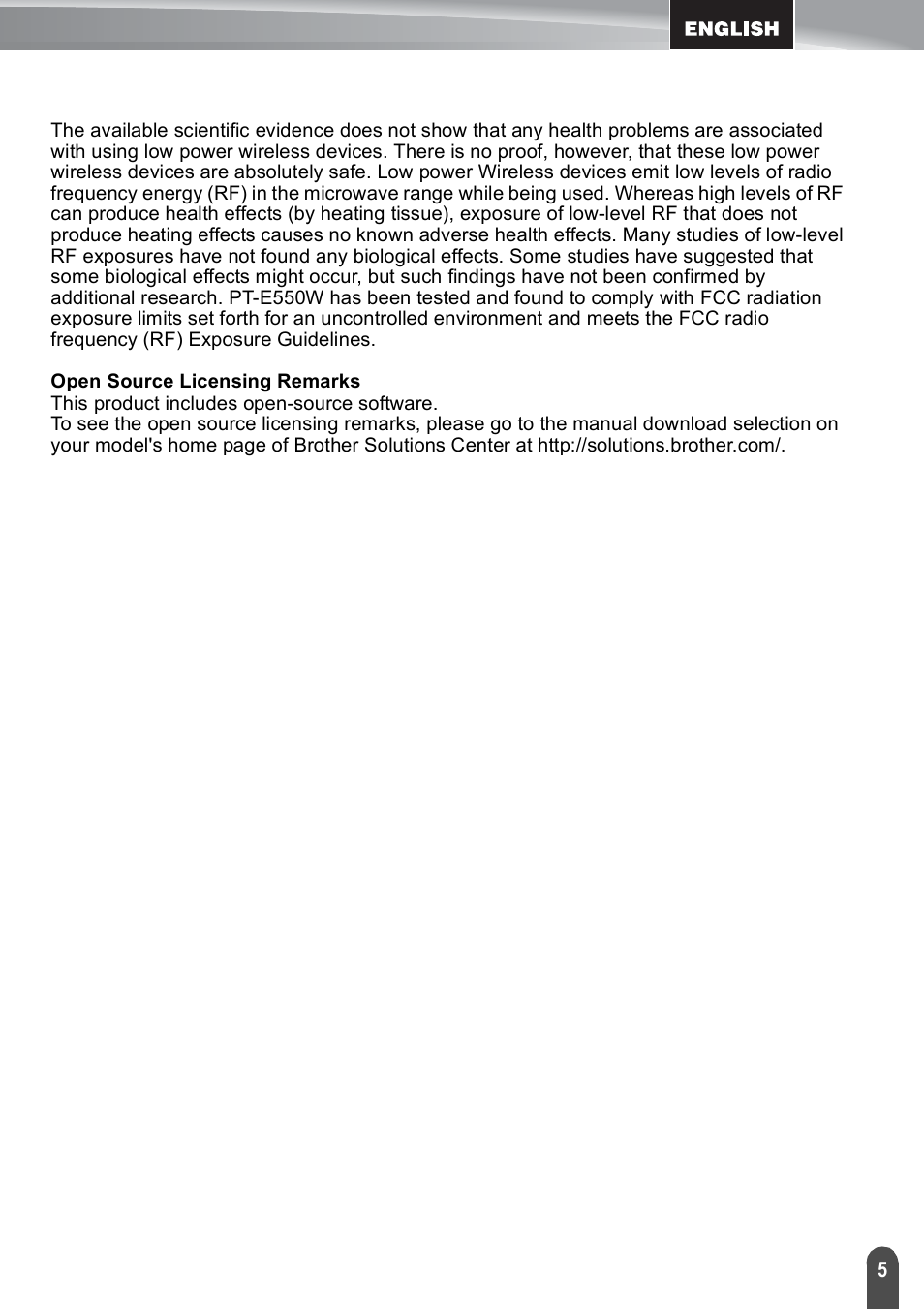 ENGLISH

The available scientific evidence does not show that any health problems are associated with using low power wireless devices. There is no proof, however, that these low power wireless devices are absolutely safe. Low power Wireless devices emit low levels of radio frequency energy (RF) in the microwave range while being used. Whereas high levels of RF can produce health effects (by heating tissue), exposure of low-level RF that does not produce heating effects causes no known adverse health effects. Many studies of low-level RF exposures have not found any biological effects. Some studies have suggested that some biological effects might occur, but such findings have not been confirmed by additional research. PT-E550W has been tested and found to comply with FCC radiation exposure limits set forth for an uncontrolled environment and meets the FCC radio frequency (RF) Exposure Guidelines.

Open Source Licensing Remarks
This product includes open-source software.
To see the open source licensing remarks, please go to the manual download selection on your model's home page of Brother Solutions Center at http://solutions.brother.com/.

5